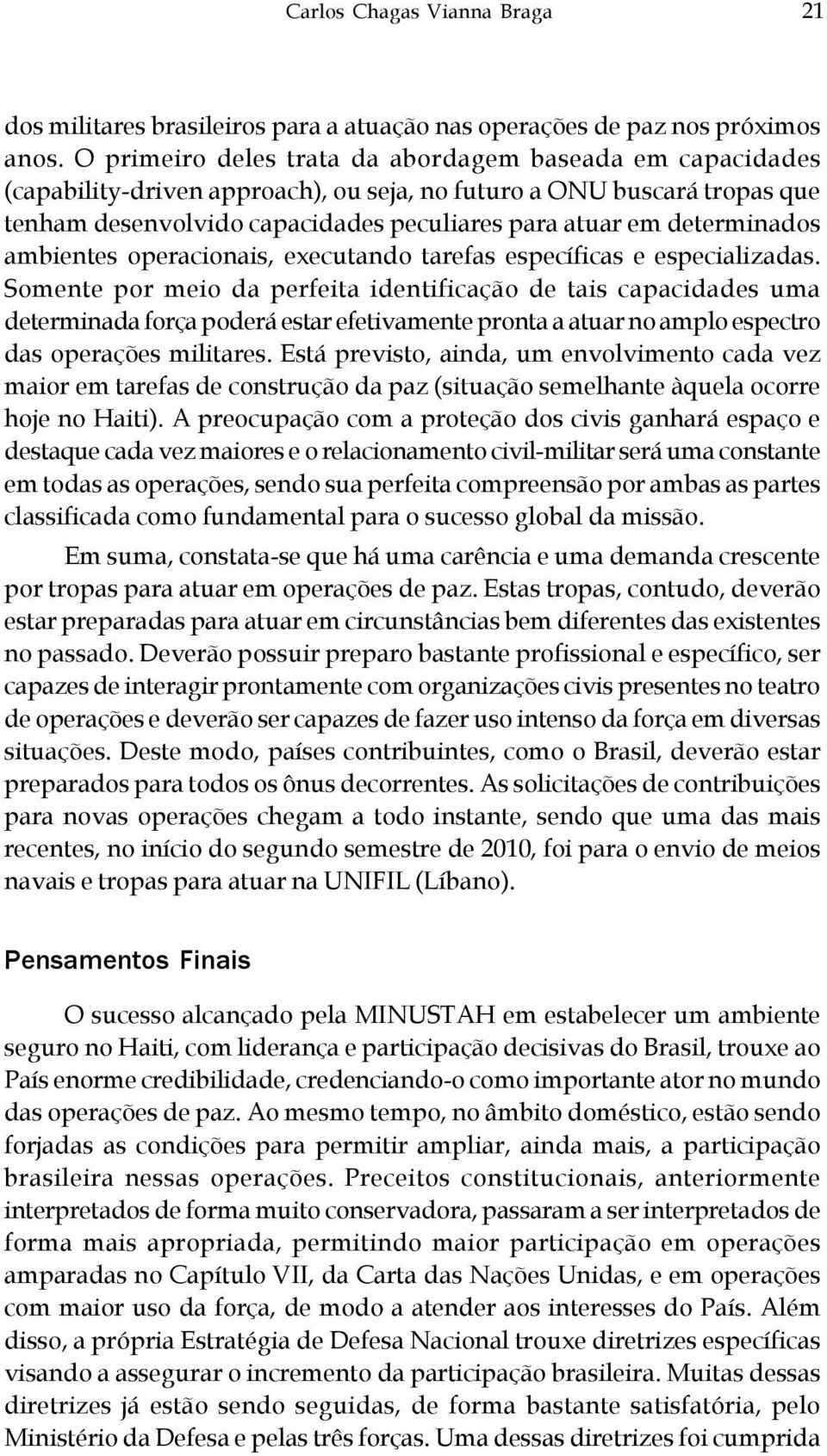 Carlos Chagas Vianna Braga 21

dos militares brasileiros para a atuação nas operações de paz nos próximos anos. O primeiro deles trata da abordagem baseada em capacidades (capability-driven approach), ou seja, no futuro a ONU buscará tropas que tenham desenvolvido capacidades peculiares para atuar em determinados ambientes operacionais, executando tarefas específicas e especializadas. Somente por meio da perfeita identificação de tais capacidades uma determinada força poderá estar efetivamente pronta a atuar no amplo espectro das operações militares. Está previsto, ainda, um envolvimento cada vez maior em tarefas de construção da paz (situação semelhante àquela ocorre hoje no Haiti). A preocupação com a proteção dos civis ganhará espaço e destaque cada vez maiores e o relacionamento civil-militar será uma constante em todas as operações, sendo sua perfeita compreensão por ambas as partes classificada como fundamental para o sucesso global da missão.

Em suma, constata-se que há uma carência e uma demanda crescente por tropas para atuar em operações de paz. Estas tropas, contudo, deverão estar preparadas para atuar em circunstâncias bem diferentes das existentes no passado. Deverão possuir preparo bastante profissional e específico, ser capazes de interagir prontamente com organizações civis presentes no teatro de operações e deverão ser capazes de fazer uso intenso da força em diversas situações. Deste modo, países contribuintes, como o Brasil, deverão estar preparados para todos os ônus decorrentes. As solicitações de contribuições para novas operações chegam a todo instante, sendo que uma das mais recentes, no início do segundo semestre de 2010, foi para o envio de meios navais e tropas para atuar na UNIFIL (Líbano).

Pensamentos Finais

O sucesso alcançado pela MINUSTAH em estabelecer um ambiente seguro no Haiti, com liderança e participação decisivas do Brasil, trouxe ao País enorme credibilidade, credenciando-o como importante ator no mundo das operações de paz. Ao mesmo tempo, no âmbito doméstico, estão sendo forjadas as condições para permitir ampliar, ainda mais, a participação brasileira nessas operações. Preceitos constitucionais, anteriormente interpretados de forma muito conservadora, passaram a ser interpretados de forma mais apropriada, permitindo maior participação em operações amparadas no Capítulo VII, da Carta das Nações Unidas, e em operações com maior uso da força, de modo a atender aos interesses do País. Além disso, a própria Estratégia de Defesa Nacional trouxe diretrizes específicas visando a assegurar o incremento da participação brasileira. Muitas dessas diretrizes já estão sendo seguidas, de forma bastante satisfatória, pelo Ministério da Defesa e pelas três forças. Uma dessas diretrizes foi cumprida